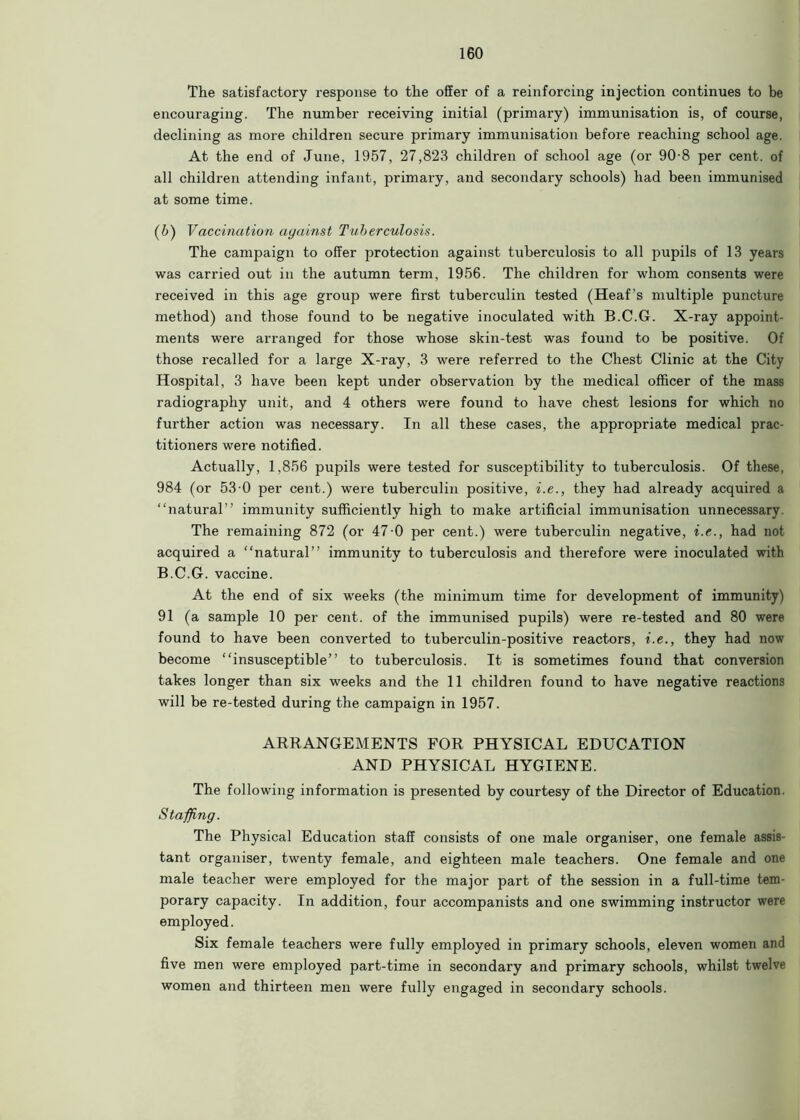 160

The satisfactory response to the offer of a reinforcing injection continues to be encouraging. The number receiving initial (primary) immunisation is, of course, declining as more children secure primary immunisation before reaching school age.

At the end of June, 1957, 27,823 children of school age (or 90·8 per cent. of all children attending infant, primary, and secondary schools) had been immunised at some time.

(b) Vaccination against Tuberculosis.

The campaign to offer protection against tuberculosis to all pupils of 13 years was carried out in the autumn term, 1956. The children for whom consents were received in this age group were first tuberculin tested (Heaf's multiple puncture method) and those found to be negative inoculated with B.C.G. X-ray appointments were arranged for those whose skin-test was found to be positive. Of those recalled for a large X-ray, 3 were referred to the Chest Clinic at the City Hospital, 3 have been kept under observation by the medical officer of the mass radiography unit, and 4 others were found to have chest lesions for which no further action was necessary. In all these cases, the appropriate medical practitioners were notified.

Actually, 1,856 pupils were tested for susceptibility to tuberculosis. Of these, 984 (or 53·0 per cent.) were tuberculin positive, i.e., they had already acquired a "natural" immunity sufficiently high to make artificial immunisation unnecessary.

The remaining 872 (or 47·0 per cent.) were tuberculin negative, i.e., had not acquired a "natural" immunity to tuberculosis and therefore were inoculated with B.C.G. vaccine.

At the end of six weeks (the minimum time for development of immunity) 91 (a sample 10 per cent. of the immunised pupils) were re-tested and 80 were found to have been converted to tuberculin-positive reactors, i.e., they had now become "insusceptible" to tuberculosis. It is sometimes found that conversion takes longer than six weeks and the 11 children found to have negative reactions will be re-tested during the campaign in 1957.

ARRANGEMENTS FOR PHYSICAL EDUCATION AND PHYSICAL HYGIENE.

The following information is presented by courtesy of the Director of Education.

Staffing.

The Physical Education staff consists of one male organiser, one female assistant organiser, twenty female, and eighteen male teachers. One female and one male teacher were employed for the major part of the session in a full-time temporary capacity. In addition, four accompanists and one swimming instructor were employed.

Six female teachers were fully employed in primary schools, eleven women and five men were employed part-time in secondary and primary schools, whilst twelve women and thirteen men were fully engaged in secondary schools.